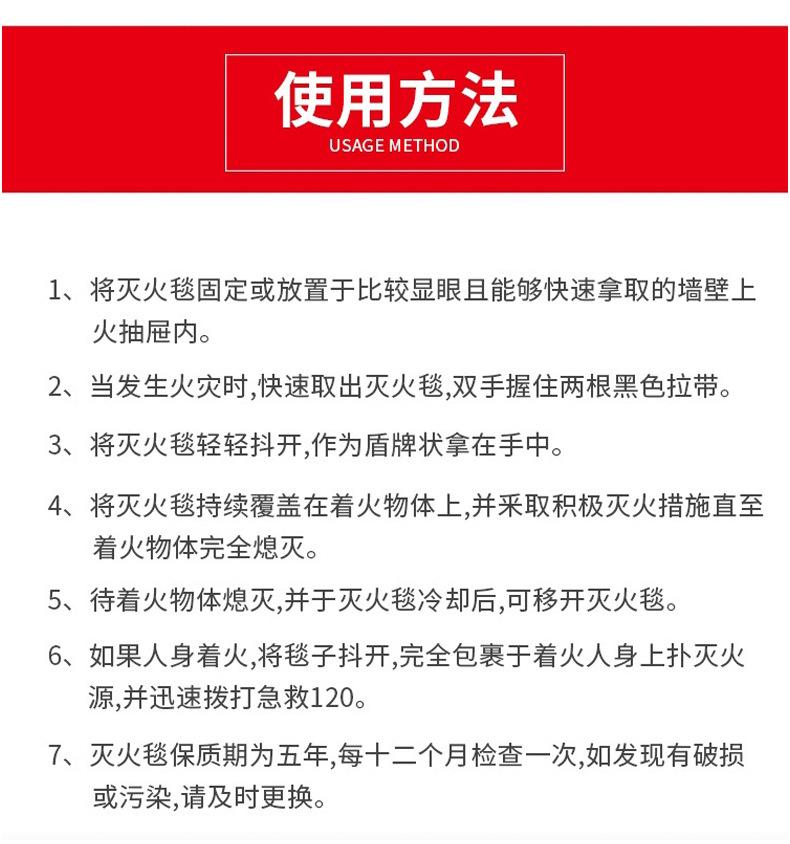 使用方法
USAGE METHOD

1、将灭火毯固定或放置于比较显眼且能够快速拿取的墙壁上火抽屉内。

2、当发生火灾时,快速取出灭火毯,双手握住两根黑色拉带。

3、将灭火毯轻轻抖开,作为盾牌状拿在手中。

4、将灭火毯持续覆盖在着火物体上,并采取积极灭火措施直至着火物体完全熄灭。

5、待着火物体熄灭,并于灭火毯冷却后,可移开灭火毯。

6、如果人身着火,将毯子抖开,完全包裹于着火人身上扑灭火源,并迅速拨打急救120。

7、灭火毯保质期为五年,每十二个月检查一次,如发现有破损或污染,请及时更换。